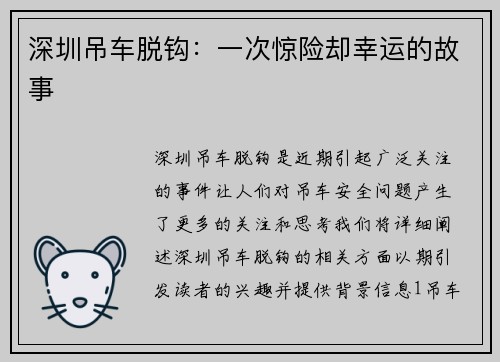 深圳吊车脱钩：一次惊险却幸运的故事

深圳吊车脱钩是近期引起广泛关注的事件让人们对吊车安全问题产生了更多的关注和思考我们将详细阐述深圳吊车脱钩的相关方面以期引发读者的兴趣并提供背景信息1吊车